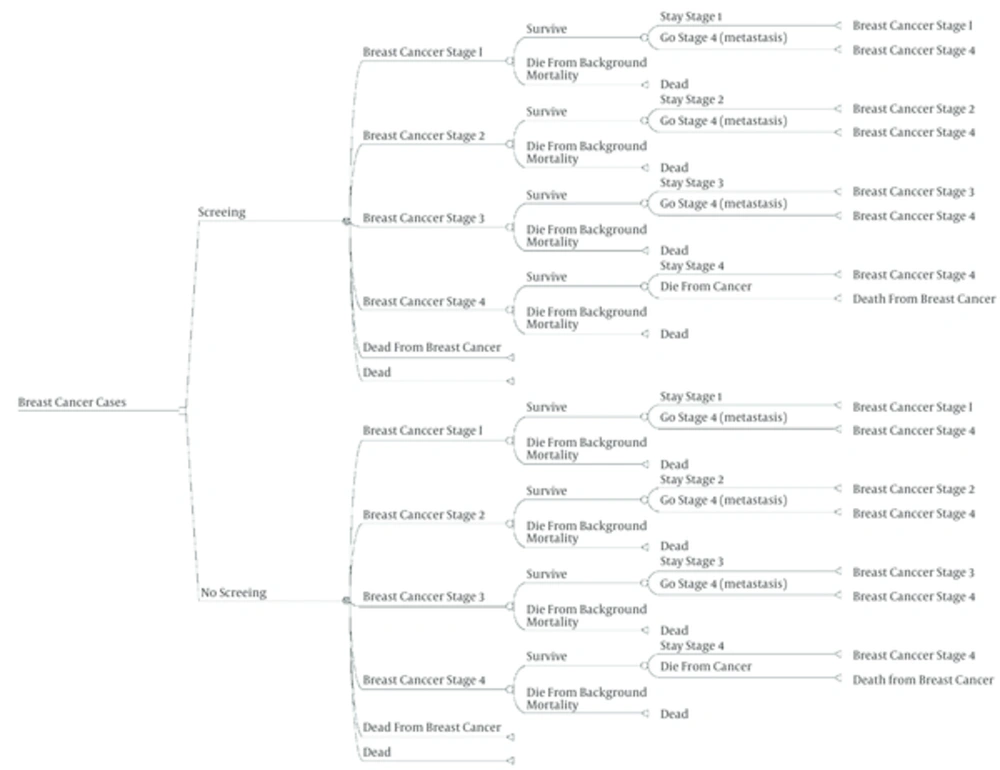 Breast Cancer Cases

Screeing

Breast Canccer Stage 1
Survive
Stay Stage 1
Breast Canccer Stage 1
Go Stage 4 (metastasis)
Breast Canccer Stage 4
Die From Background Mortality
Dead

Breast Canccer Stage 2
Survive
Stay Stage 2
Breast Canccer Stage 2
Go Stage 4 (metastasis)
Breast Canccer Stage 4
Die From Background Mortality
Dead

Breast Canccer Stage 3
Survive
Stay Stage 3
Breast Canccer Stage 3
Go Stage 4 (metastasis)
Breast Canccer Stage 4
Die From Background Mortality
Dead

Breast Canccer Stage 4
Survive
Stay Stage 4
Breast Canccer Stage 4
Die From Cancer
Death From Breast Cancer
Die From Background Mortality
Dead

Dead From Breast Cancer
Dead

No Screeing

Breast Canccer Stage 1
Survive
Stay Stage 1
Breast Canccer Stage 1
Go Stage 4 (metastasis)
Breast Canccer Stage 4
Die From Background Mortality
Dead

Breast Canccer Stage 2
Survive
Stay Stage 2
Breast Canccer Stage 2
Go Stage 4 (metastasis)
Breast Canccer Stage 4
Die From Background Mortality
Dead

Breast Canccer Stage 3
Survive
Stay Stage 3
Breast Canccer Stage 3
Go Stage 4 (metastasis)
Breast Canccer Stage 4
Die From Background Mortality
Dead

Breast Canccer Stage 4
Survive
Stay Stage 4
Breast Canccer Stage 4
Die From Cancer
Death from Breast Cancer
Die From Background Mortality
Dead

Dead From Breast Cancer
Dead